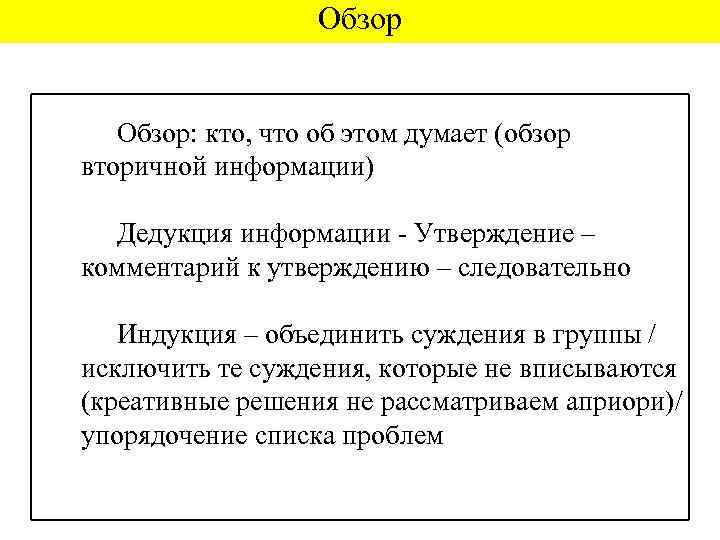 Обзор

Обзор: кто, что об этом думает (обзор вторичной информации)

Дедукция информации - Утверждение – комментарий к утверждению – следовательно

Индукция – объединить суждения в группы / исключить те суждения, которые не вписываются (креативные решения не рассматриваем априори)/ упорядочение списка проблем